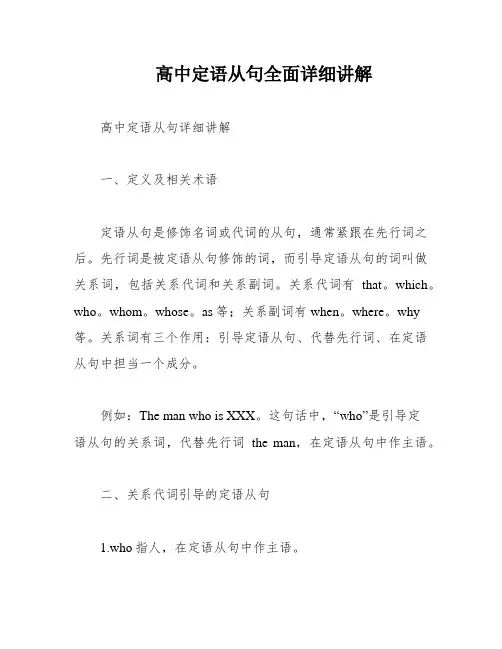 高中定语从句全面详细讲解

高中定语从句详细讲解

一、定义及相关术语

定语从句是修饰名词或代词的从句，通常紧跟在先行词之后。先行词是被定语从句修饰的词，而引导定语从句的词叫做关系词，包括关系代词和关系副词。关系代词有 that。which。who。whom。whose。as 等；关系副词有 when。where。why 等。关系词有三个作用：引导定语从句、代替先行词、在定语从句中担当一个成分。

例如：The man who is XXX。这句话中，“who”是引导定语从句的关系词，代替先行词 the man，在定语从句中作主语。

二、关系代词引导的定语从句

1.who 指人，在定语从句中作主语。